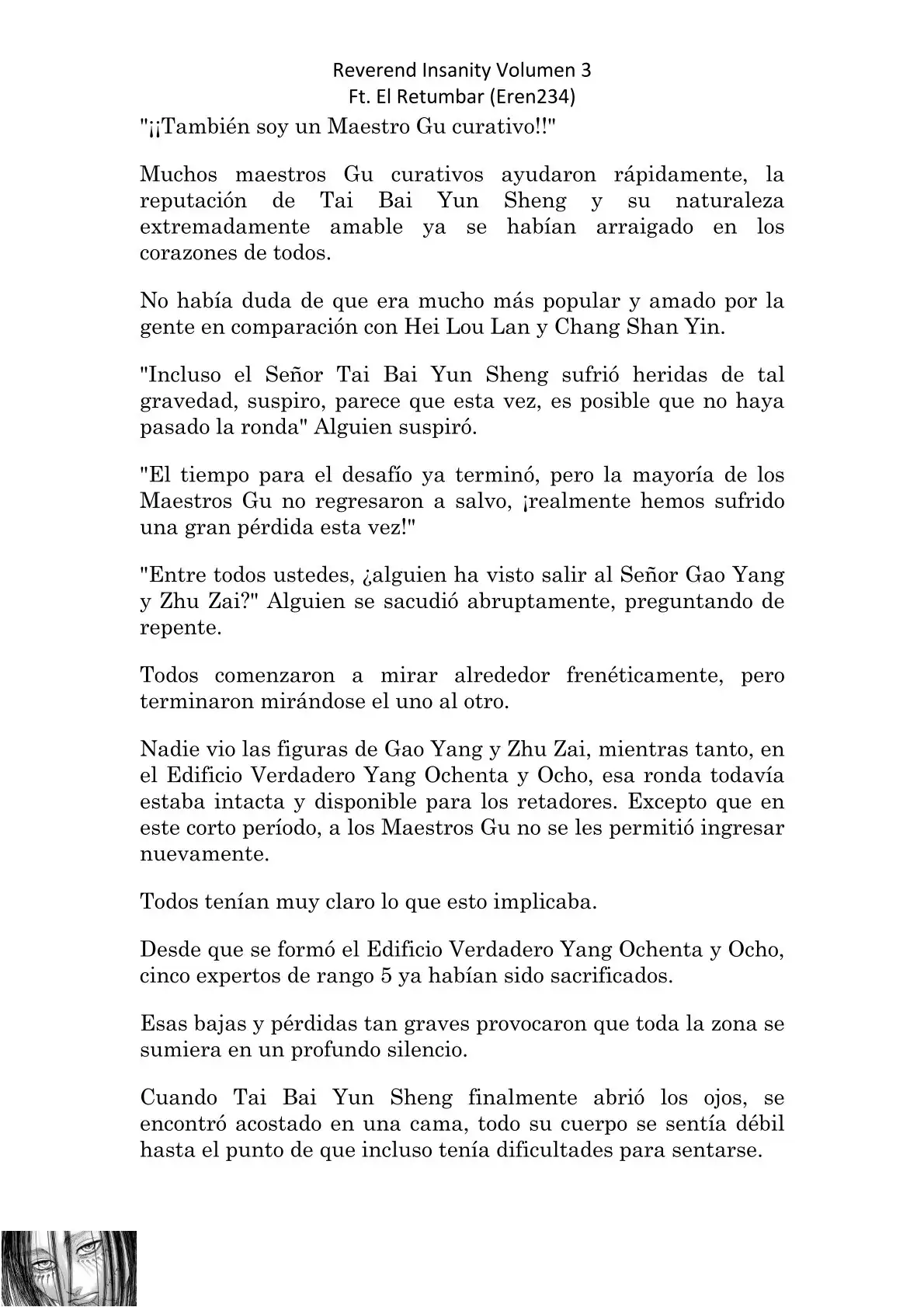 Reverend Insanity Volumen 3
Ft. El Retumbar (Eren234)

"¡¡También soy un Maestro Gu curativo!!"

Muchos maestros Gu curativos ayudaron rápidamente, la reputación de Tai Bai Yun Sheng y su naturaleza extremadamente amable ya se habían arraigado en los corazones de todos.

No había duda de que era mucho más popular y amado por la gente en comparación con Hei Lou Lan y Chang Shan Yin.

"Incluso el Señor Tai Bai Yun Sheng sufrió heridas de tal gravedad, suspiro, parece que esta vez, es posible que no haya pasado la ronda" Alguien suspiró.

"El tiempo para el desafío ya terminó, pero la mayoría de los Maestros Gu no regresaron a salvo, ¡realmente hemos sufrido una gran pérdida esta vez!"

"Entre todos ustedes, ¿alguien ha visto salir al Señor Gao Yang y Zhu Zai?" Alguien se sacudió abruptamente, preguntando de repente.

Todos comenzaron a mirar alrededor frenéticamente, pero terminaron mirándose el uno al otro.

Nadie vio las figuras de Gao Yang y Zhu Zai, mientras tanto, en el Edificio Verdadero Yang Ochenta y Ocho, esa ronda todavía estaba intacta y disponible para los retadores. Excepto que en este corto período, a los Maestros Gu no se les permitió ingresar nuevamente.

Todos tenían muy claro lo que esto implicaba.

Desde que se formó el Edificio Verdadero Yang Ochenta y Ocho, cinco expertos de rango 5 ya habían sido sacrificados.

Esas bajas y pérdidas tan graves provocaron que toda la zona se sumiera en un profundo silencio.

Cuando Tai Bai Yun Sheng finalmente abrió los ojos, se encontró acostado en una cama, todo su cuerpo se sentía débil hasta el punto de que incluso tenía dificultades para sentarse.